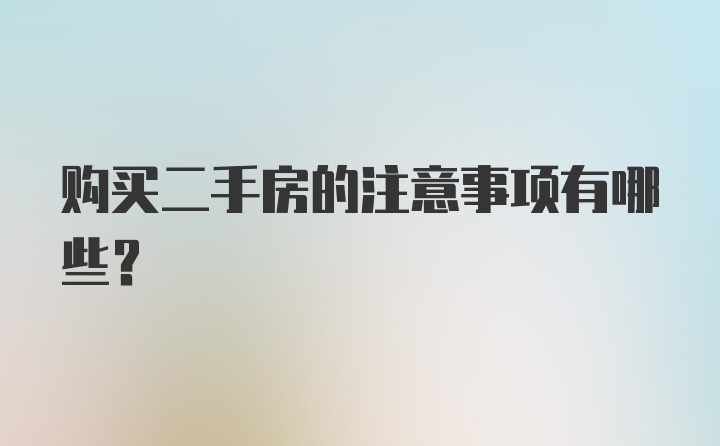 购买二手房的注意事项有哪些？